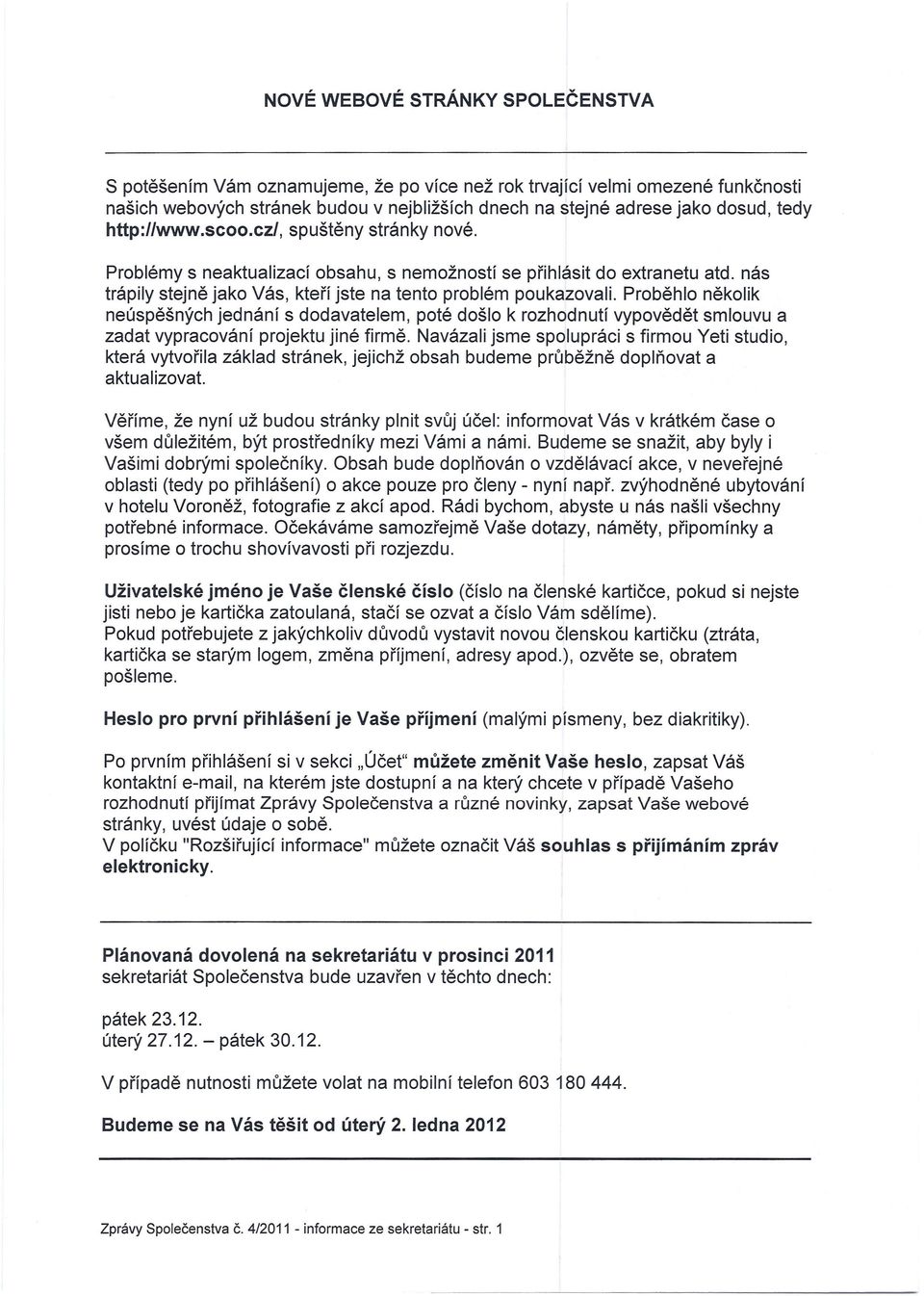 NOVÉ WEBOVÉ STRÁNKY SPOLEČENSTVA

S potěšením Vám oznamujeme, že po více než rok trvající velmi omezené funkčnosti našich webových stránek budou v nejbližších dnech na stejné adrese jako dosud, tedy http://www.scoo.cz/, spuštěny stránky nové.

Problémy s neaktualizací obsahu, s nemožností se přihlásit do extranetu atd. nás trápily stejně jako Vás, kteří jste na tento problém poukazovali. Proběhlo několik neúspěšných jednání s dodavatelem, poté došlo k rozhodnutí vypovědět smlouvu a zadat vypracování projektu jiné firmě. Navázali jsme spolupráci s firmou Yeti studio, která vytvořila základ stránek, jejichž obsah budeme průběžně doplňovat a aktualizovat.

Věříme, že nyní už budou stránky plnit svůj účel: informovat Vás v krátkém čase o všem důležitém, být prostředníky mezi Vámi a námi. Budeme se snažit, aby byly i Vašimi dobrými společníky. Obsah bude doplňován o vzdělávací akce, v neveřejné oblasti (tedy po přihlášení) o akce pouze pro členy - nyní např. zvýhodněné ubytování v hotelu Voroněž, fotografie z akcí apod. Rádi bychom, abyste u nás našli všechny potřebné informace. Očekáváme samozřejmě Vaše dotazy, náměty, připomínky a prosíme o trochu shovívavosti při rozjezdu.

Uživatelské jméno je Vaše členské číslo (číslo na členské kartičce, pokud si nejste jisti nebo je kartička zatoulaná, stačí se ozvat a číslo Vám sdělíme).
Pokud potřebujete z jakýchkoliv důvodů vystavit novou členskou kartičku (ztráta, kartička se starým logem, změna příjmení, adresy apod.), ozvěte se, obratem pošleme.

Heslo pro první přihlášení je Vaše příjmení (malými písmeny, bez diakritiky).

Po prvním přihlášení si v sekci „Účet“ můžete změnit Vaše heslo, zapsat Váš kontaktní e-mail, na kterém jste dostupní a na který chcete v případě Vašeho rozhodnutí přijímat Zprávy Společenstva a různé novinky, zapsat Vaše webové stránky, uvést údaje o sobě.
V políčku "Rozšiřující informace" můžete označit Váš souhlas s přijímáním zpráv elektronicky.

Plánovaná dovolená na sekretariátu v prosinci 2011
sekretariát Společenstva bude uzavřen v těchto dnech:

pátek 23.12.
úterý 27.12. – pátek 30.12.

V případě nutnosti můžete volat na mobilní telefon 603 180 444.

Budeme se na Vás těšit od úterý 2. ledna 2012

Zprávy Společenstva č. 4/2011 - informace ze sekretariátu - str. 1